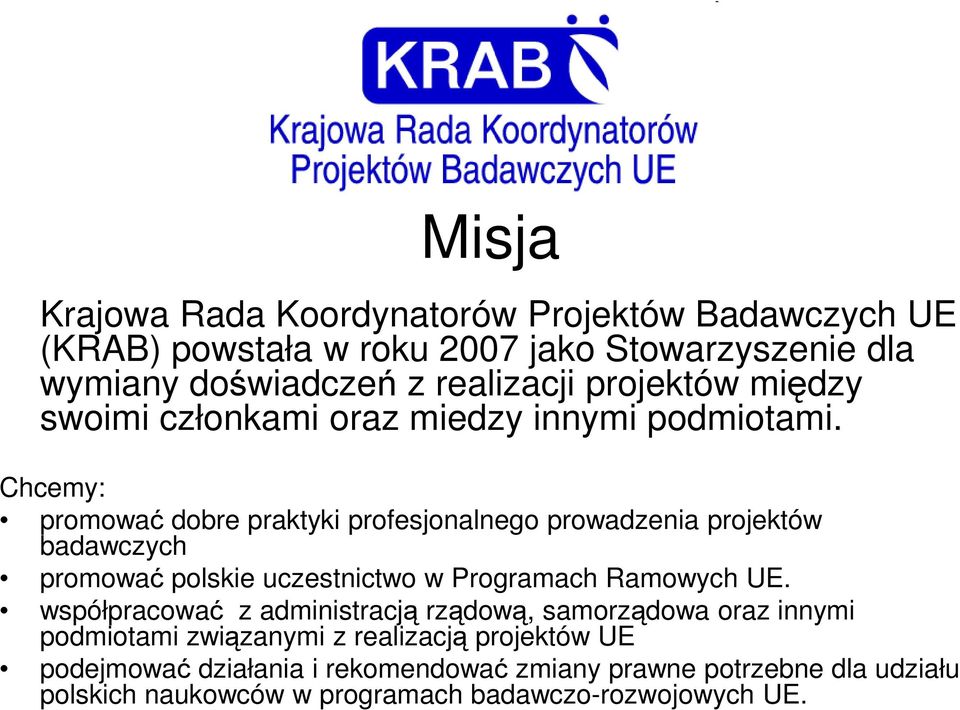 KRAB

Krajowa Rada Koordynatorów Projektów Badawczych UE

Misja

Krajowa Rada Koordynatorów Projektów Badawczych UE (KRAB) powstała w roku 2007 jako Stowarzyszenie dla wymiany doświadczeń z realizacji projektów między swoimi członkami oraz miedzy innymi podmiotami.

Chcemy:

• promować dobre praktyki profesjonalnego prowadzenia projektów badawczych
• promować polskie uczestnictwo w Programach Ramowych UE.
• współpracować z administracją rządową, samorządowa oraz innymi podmiotami związanymi z realizacją projektów UE
• podejmować działania i rekomendować zmiany prawne potrzebne dla udziału polskich naukowców w programach badawczo-rozwojowych UE.